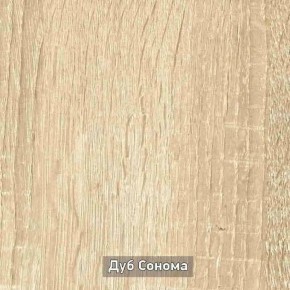 Дуб Сонома